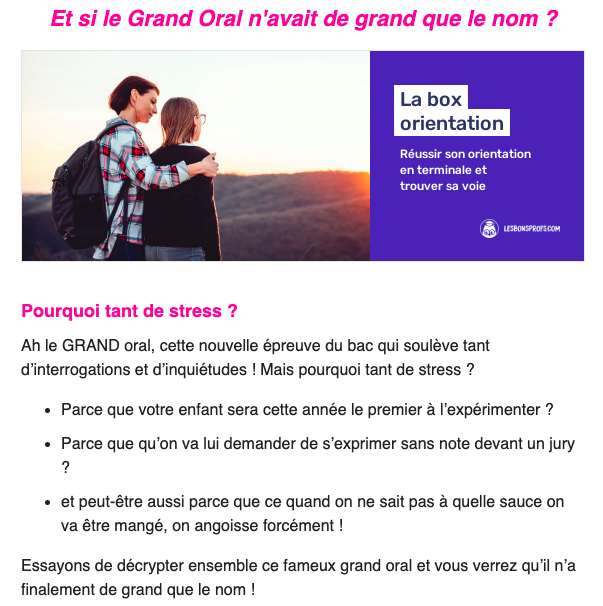 Et si le Grand Oral n'avait de grand que le nom ?

La box orientation

Réussir son orientation en terminale et trouver sa voie

LESBONSPROFS.COM

Pourquoi tant de stress ?

Ah le GRAND oral, cette nouvelle épreuve du bac qui soulève tant d'interrogations et d'inquiétudes ! Mais pourquoi tant de stress ?

- Parce que votre enfant sera cette année le premier à l'expérimenter ?
- Parce que qu'on va lui demander de s'exprimer sans note devant un jury ?
- et peut-être aussi parce que ce quand on ne sait pas à quelle sauce on va être mangé, on angoisse forcément !

Essayons de décrypter ensemble ce fameux grand oral et vous verrez qu'il n'a finalement de grand que le nom !